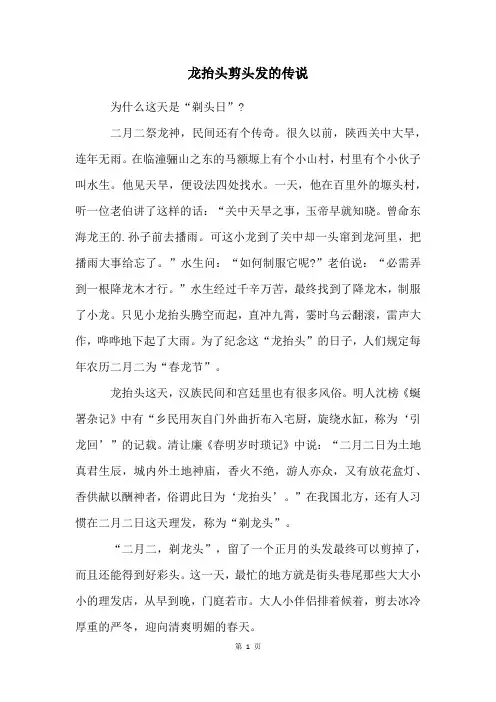 龙抬头剪头发的传说

为什么这天是“剃头日”？

二月二祭龙神，民间还有个传奇。很久以前，陕西关中大旱，连年无雨。在临潼骊山之东的马额塬上有个小山村，村里有个小伙子叫水生。他见天旱，便设法四处找水。一天，他在百里外的塬头村，听一位老伯讲了这样的话：“关中天旱之事，玉帝早就知晓。曾命东海龙王的.孙子前去播雨。可这小龙到了关中却一头窜到龙河里，把播雨大事给忘了。”水生问：“如何制服它呢?”老伯说：“必需弄到一根降龙木才行。”水生经过千辛万苦，最终找到了降龙木，制服了小龙。只见小龙抬头腾空而起，直冲九霄，霎时乌云翻滚，雷声大作，哗哗地下起了大雨。为了纪念这“龙抬头”的日子，人们规定每年农历二月二为“春龙节”。

龙抬头这天，汉族民间和宫廷里也有很多风俗。明人沈榜《蜒署杂记》中有“乡民用灰自门外曲折布入宅厨，旋绕水缸，称为‘引龙回’”的记载。清让廉《春明岁时琐记》中说：“二月二日为土地真君生辰，城内外土地神庙，香火不绝，游人亦众，又有放花盒灯、香供献以酬神者，俗谓此日为‘龙抬头’。”在我国北方，还有人习惯在二月二日这天理发，称为“剃龙头”。

“二月二，剃龙头”，留了一个正月的头发最终可以剪掉了，而且还能得到好彩头。这一天，最忙的地方就是街头巷尾那些大大小小的理发店，从早到晚，门庭若市。大人小伴侣排着候着，剪去冰冷厚重的严冬，迎向清爽明媚的春天。

第 1 页